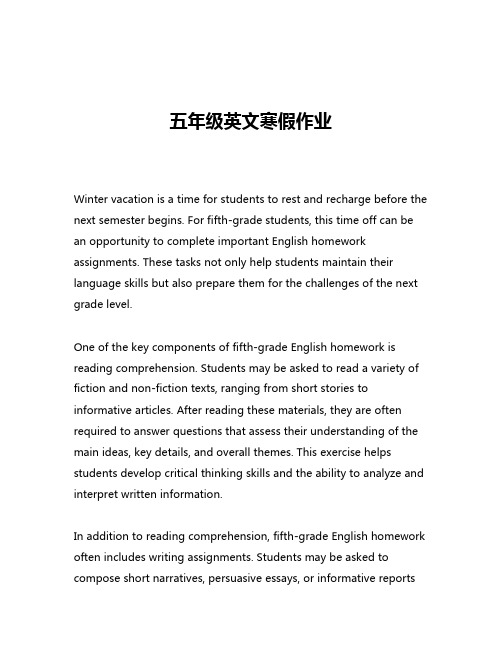 五年级英文寒假作业

Winter vacation is a time for students to rest and recharge before the next semester begins. For fifth-grade students, this time off can be an opportunity to complete important English homework assignments. These tasks not only help students maintain their language skills but also prepare them for the challenges of the next grade level.

One of the key components of fifth-grade English homework is reading comprehension. Students may be asked to read a variety of fiction and non-fiction texts, ranging from short stories to informative articles. After reading these materials, they are often required to answer questions that assess their understanding of the main ideas, key details, and overall themes. This exercise helps students develop critical thinking skills and the ability to analyze and interpret written information.

In addition to reading comprehension, fifth-grade English homework often includes writing assignments. Students may be asked to compose short narratives, persuasive essays, or informative reports